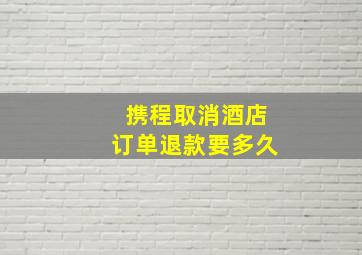 携程取消酒店
订单退款要多久